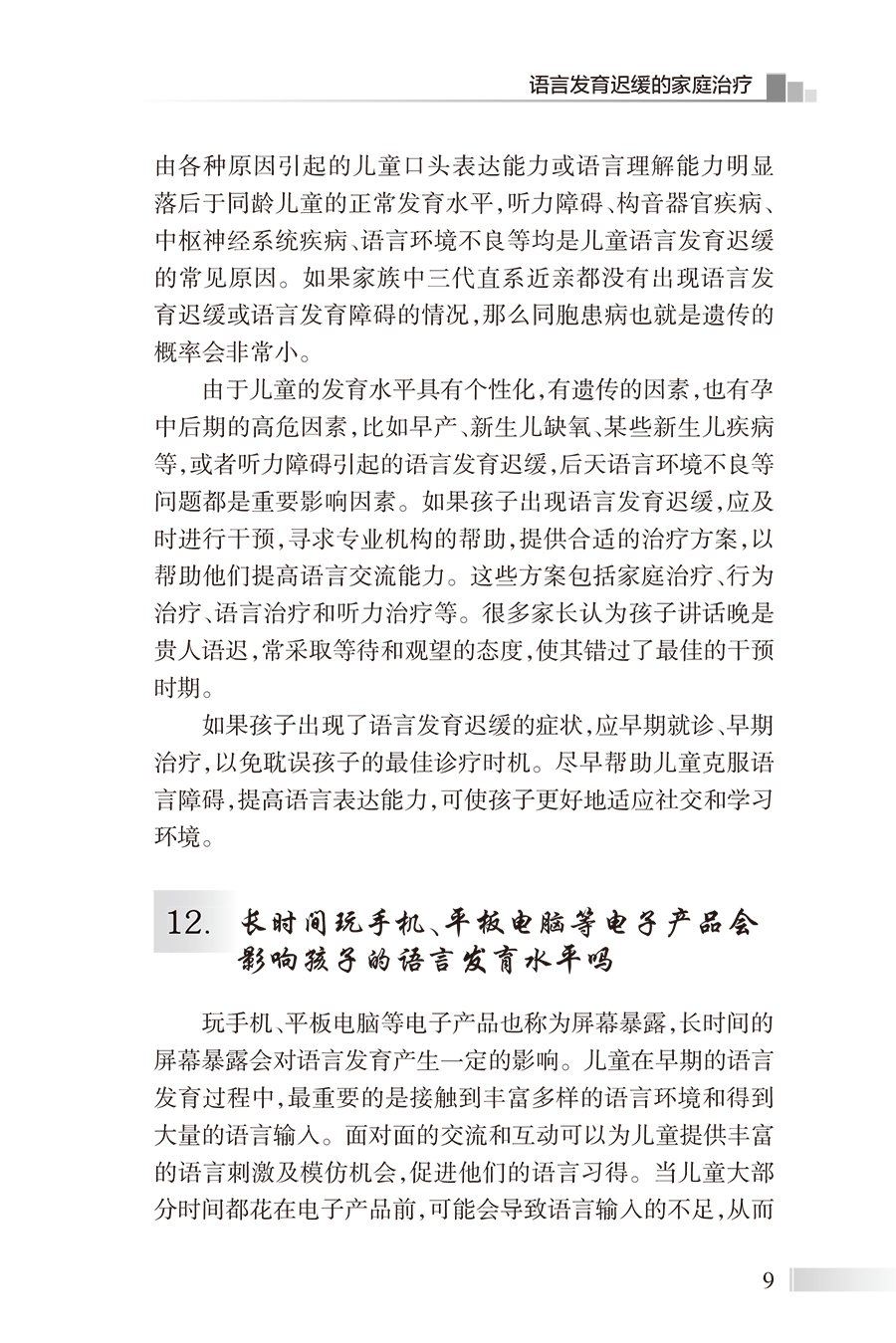 语言发育迟缓的家庭治疗

由各种原因引起的儿童口头表达能力或语言理解能力明显落后于同龄儿童的正常发育水平,听力障碍、构音器官疾病、中枢神经系统疾病、语言环境不良等均是儿童语言发育迟缓的常见原因。如果家族中三代直系近亲都没有出现语言发育迟缓或语言发育障碍的情况,那么同胞患病也就是遗传的概率会非常小。

由于儿童的发育水平具有个性化,有遗传的因素,也有孕中后期的高危因素,比如早产、新生儿缺氧、某些新生儿疾病等,或者听力障碍引起的语言发育迟缓,后天语言环境不良等问题都是重要影响因素。如果孩子出现语言发育迟缓,应及时进行干预,寻求专业机构的帮助,提供合适的治疗方案,以帮助他们提高语言交流能力。这些方案包括家庭治疗、行为治疗、语言治疗和听力治疗等。很多家长认为孩子讲话晚是贵人语迟,常采取等待和观望的态度,使其错过了最佳的干预时期。

如果孩子出现了语言发育迟缓的症状,应早期就诊、早期治疗,以免耽误孩子的最佳诊疗时机。尽早帮助儿童克服语言障碍,提高语言表达能力,可使孩子更好地适应社交和学习环境。

12. 长时间玩手机、平板电脑等电子产品会影响孩子的语言发育水平吗

玩手机、平板电脑等电子产品也称为屏幕暴露,长时间的屏幕暴露会对语言发育产生一定的影响。儿童在早期的语言发育过程中,最重要的是接触到丰富多样的语言环境和得到大量的语言输入。面对面的交流和互动可以为儿童提供丰富的语言刺激及模仿机会,促进他们的语言习得。当儿童大部分时间都花在电子产品前,可能会导致语言输入的不足,从而

9